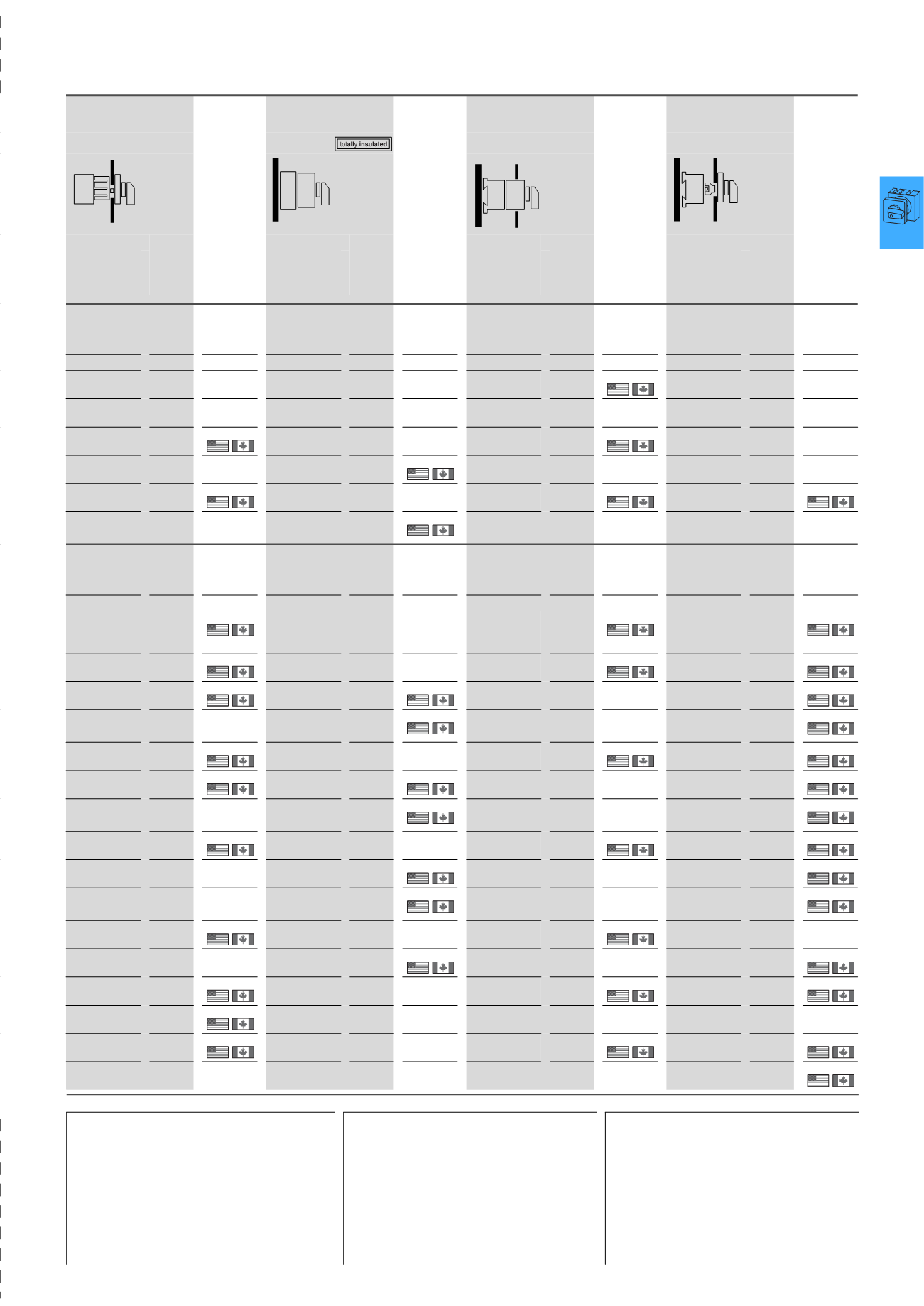 totally insulated